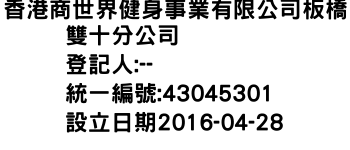 香港商世界健身事業有限公司板橋雙十分公司
登記人:--
統一編號:43045301
設立日期2016-04-28